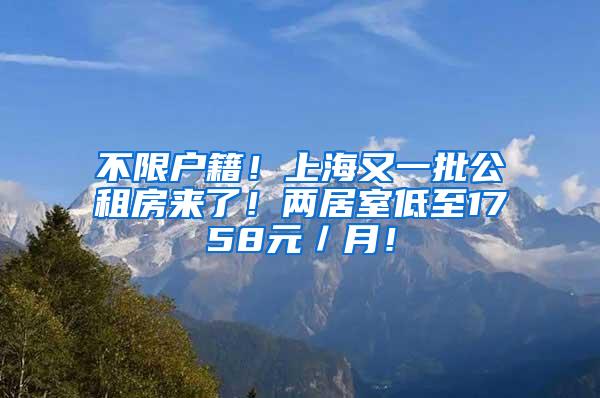 不限户籍！上海又一批公租房来了！两居室低至1758元/月！